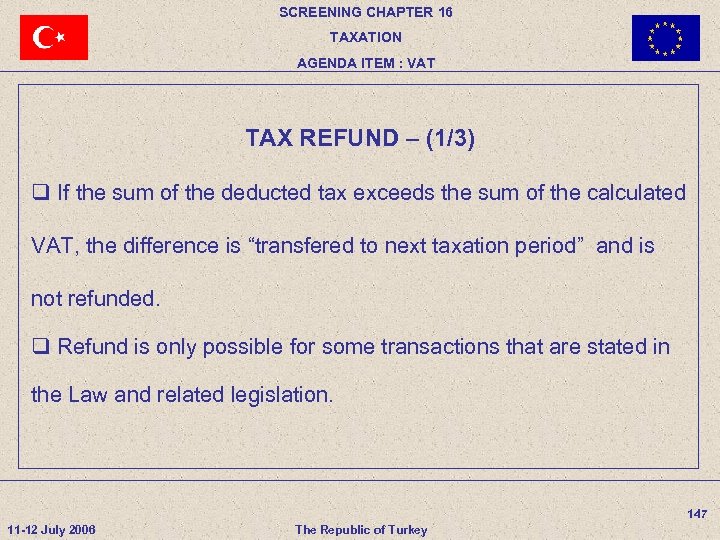 SCREENING CHAPTER 16

TAXATION

AGENDA ITEM : VAT

TAX REFUND – (1/3)

❑ If the sum of the deducted tax exceeds the sum of the calculated VAT, the difference is “transfered to next taxation period” and is not refunded.

❑ Refund is only possible for some transactions that are stated in the Law and related legislation.

147

11-12 July 2006

The Republic of Turkey